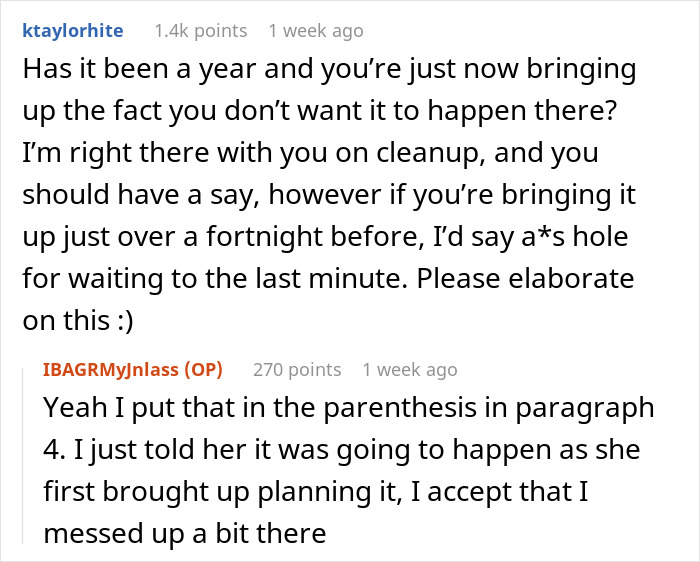 ktaylorhite 1.4k points 1 week ago

Has it been a year and you're just now bringing up the fact you don't want it to happen there? I'm right there with you on cleanup, and you should have a say, however if you're bringing it up just over a fortnight before, I'd say a*s hole for waiting to the last minute. Please elaborate on this :)

IBAGRMyJnlass (OP) 270 points 1 week ago

Yeah I put that in the parenthesis in paragraph 4. I just told her it was going to happen as she first brought up planning it, I accept that I messed up a bit there